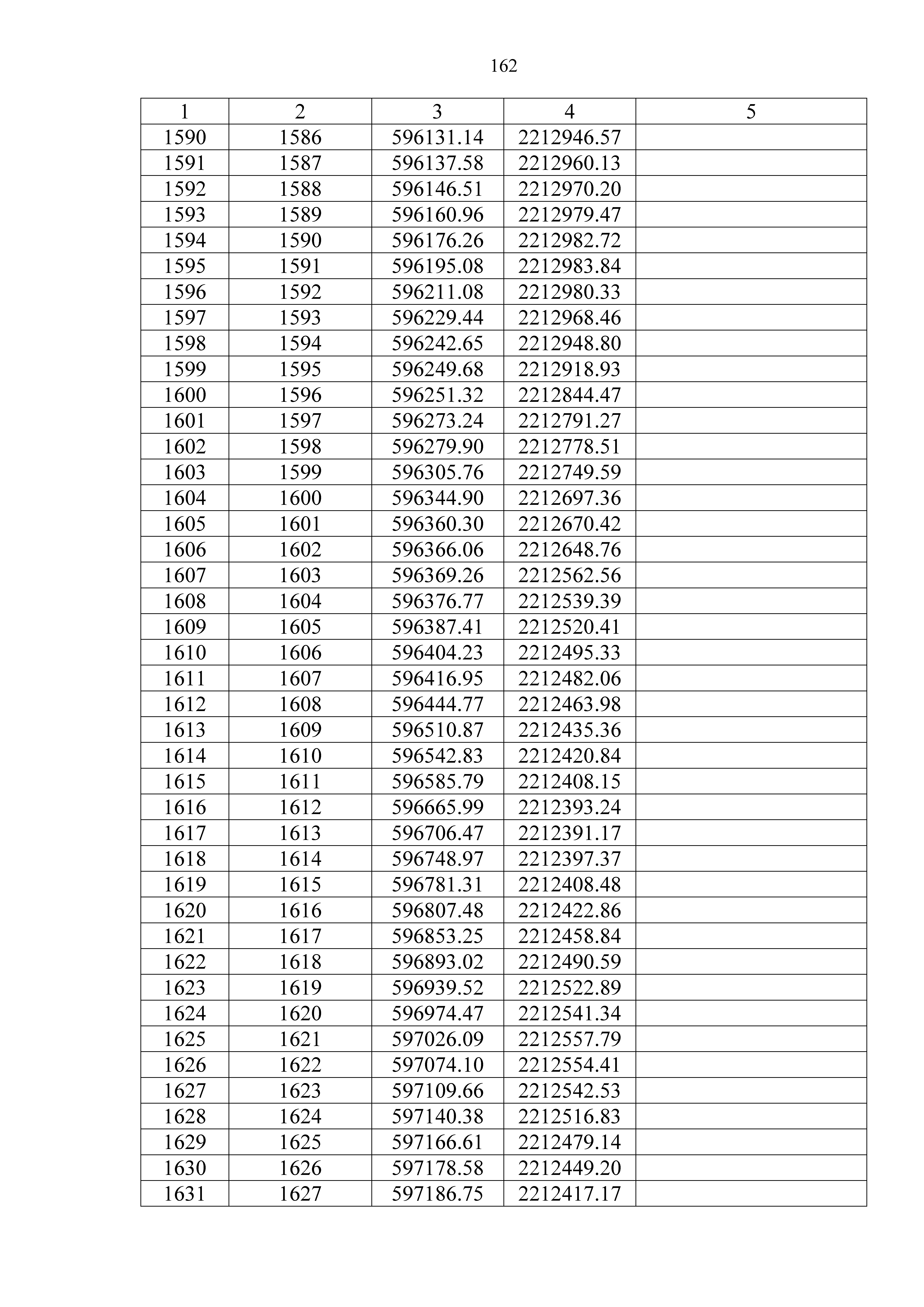 162

| 1 | 2 | 3 | 4 | 5 |
|---|---|---|---|---|
| 1590 | 1586 | 596131.14 | 2212946.57 | |
| 1591 | 1587 | 596137.58 | 2212960.13 | |
| 1592 | 1588 | 596146.51 | 2212970.20 | |
| 1593 | 1589 | 596160.96 | 2212979.47 | |
| 1594 | 1590 | 596176.26 | 2212982.72 | |
| 1595 | 1591 | 596195.08 | 2212983.84 | |
| 1596 | 1592 | 596211.08 | 2212980.33 | |
| 1597 | 1593 | 596229.44 | 2212968.46 | |
| 1598 | 1594 | 596242.65 | 2212948.80 | |
| 1599 | 1595 | 596249.68 | 2212918.93 | |
| 1600 | 1596 | 596251.32 | 2212844.47 | |
| 1601 | 1597 | 596273.24 | 2212791.27 | |
| 1602 | 1598 | 596279.90 | 2212778.51 | |
| 1603 | 1599 | 596305.76 | 2212749.59 | |
| 1604 | 1600 | 596344.90 | 2212697.36 | |
| 1605 | 1601 | 596360.30 | 2212670.42 | |
| 1606 | 1602 | 596366.06 | 2212648.76 | |
| 1607 | 1603 | 596369.26 | 2212562.56 | |
| 1608 | 1604 | 596376.77 | 2212539.39 | |
| 1609 | 1605 | 596387.41 | 2212520.41 | |
| 1610 | 1606 | 596404.23 | 2212495.33 | |
| 1611 | 1607 | 596416.95 | 2212482.06 | |
| 1612 | 1608 | 596444.77 | 2212463.98 | |
| 1613 | 1609 | 596510.87 | 2212435.36 | |
| 1614 | 1610 | 596542.83 | 2212420.84 | |
| 1615 | 1611 | 596585.79 | 2212408.15 | |
| 1616 | 1612 | 596665.99 | 2212393.24 | |
| 1617 | 1613 | 596706.47 | 2212391.17 | |
| 1618 | 1614 | 596748.97 | 2212397.37 | |
| 1619 | 1615 | 596781.31 | 2212408.48 | |
| 1620 | 1616 | 596807.48 | 2212422.86 | |
| 1621 | 1617 | 596853.25 | 2212458.84 | |
| 1622 | 1618 | 596893.02 | 2212490.59 | |
| 1623 | 1619 | 596939.52 | 2212522.89 | |
| 1624 | 1620 | 596974.47 | 2212541.34 | |
| 1625 | 1621 | 597026.09 | 2212557.79 | |
| 1626 | 1622 | 597074.10 | 2212554.41 | |
| 1627 | 1623 | 597109.66 | 2212542.53 | |
| 1628 | 1624 | 597140.38 | 2212516.83 | |
| 1629 | 1625 | 597166.61 | 2212479.14 | |
| 1630 | 1626 | 597178.58 | 2212449.20 | |
| 1631 | 1627 | 597186.75 | 2212417.17 | |